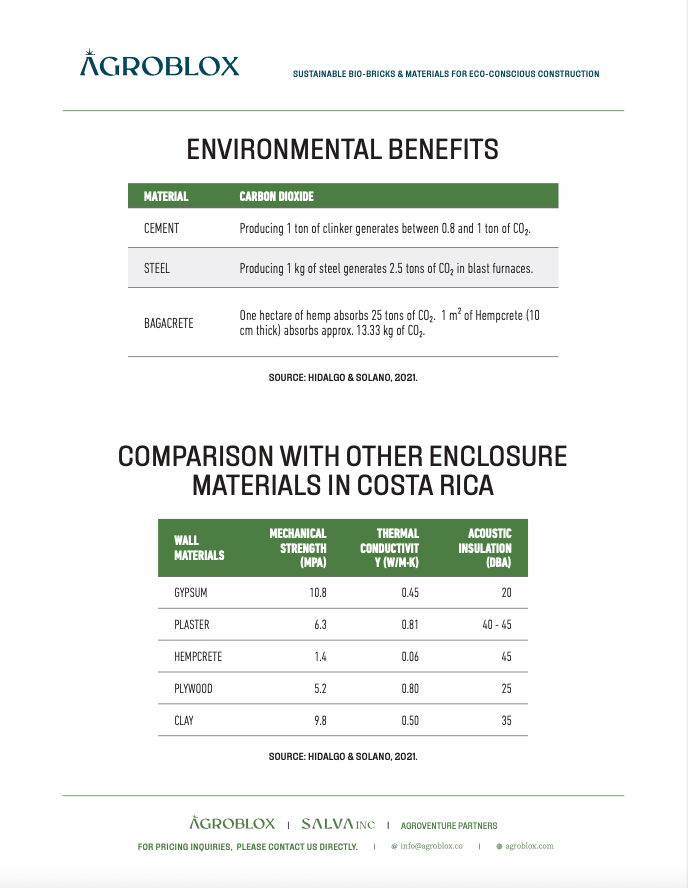 AGROBLOX

SUSTAINABLE BIO-BRICKS & MATERIALS FOR ECO-CONSCIOUS CONSTRUCTION

ENVIRONMENTAL BENEFITS

| MATERIAL | CARBON DIOXIDE |
|---|---|
| CEMENT | Producing 1 ton of clinker generates between 0.8 and 1 ton of $CO_2$. |
| STEEL | Producing 1 kg of steel generates 2.5 tons of $CO_2$ in blast furnaces. |
| BAGACRETE | One hectare of hemp absorbs 25 tons of $CO_2$. 1 $m^2$ of Hempcrete (10 cm thick) absorbs approx. 13.33 kg of $CO_2$. |

SOURCE: HIDALGO & SOLANO, 2021.

COMPARISON WITH OTHER ENCLOSURE MATERIALS IN COSTA RICA

| WALL MATERIALS | MECHANICAL STRENGTH (MPA) | THERMAL CONDUCTIVIT Y (W/M-K) | ACOUSTIC INSULATION (DBA) |
|---|---|---|---|
| GYPSUM | 10.8 | 0.45 | 20 |
| PLASTER | 6.3 | 0.81 | 40 - 45 |
| HEMPCRETE | 1.4 | 0.06 | 45 |
| PLYWOOD | 5.2 | 0.80 | 25 |
| CLAY | 9.8 | 0.50 | 35 |

SOURCE: HIDALGO & SOLANO, 2021.

AGROBLOX | SALVA INC | AGROVENTURE PARTNERS

FOR PRICING INQUIRIES, PLEASE CONTACT US DIRECTLY. | info@agroblox.co | agroblox.com